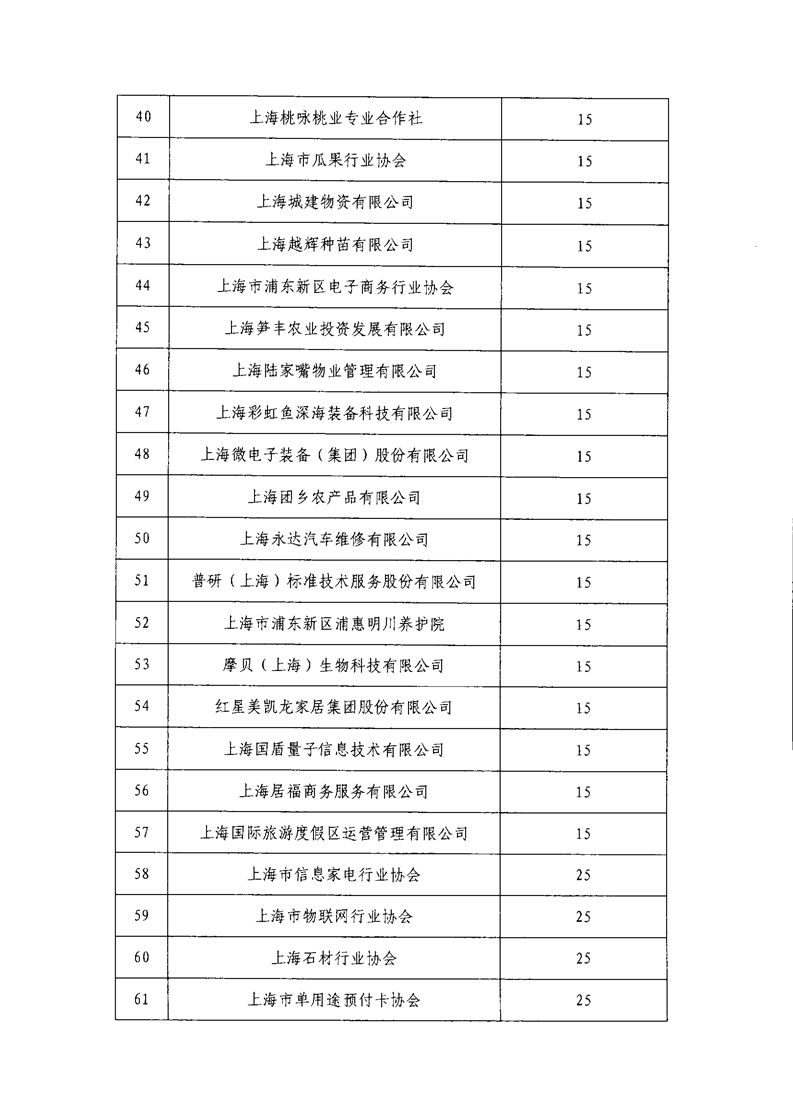 | 40 | 上海桃咏桃业专业合作社 | 15 |
|---|---|---|
| 41 | 上海市瓜果行业协会 | 15 |
| 42 | 上海城建物资有限公司 | 15 |
| 43 | 上海越辉种苗有限公司 | 15 |
| 44 | 上海市浦东新区电子商务行业协会 | 15 |
| 45 | 上海笋丰农业投资发展有限公司 | 15 |
| 46 | 上海陆家嘴物业管理有限公司 | 15 |
| 47 | 上海彩虹鱼深海装备科技有限公司 | 15 |
| 48 | 上海微电子装备（集团）股份有限公司 | 15 |
| 49 | 上海团乡农产品有限公司 | 15 |
| 50 | 上海永达汽车维修有限公司 | 15 |
| 51 | 普研（上海）标准技术服务股份有限公司 | 15 |
| 52 | 上海市浦东新区浦惠明川养护院 | 15 |
| 53 | 摩贝（上海）生物科技有限公司 | 15 |
| 54 | 红星美凯龙家居集团股份有限公司 | 15 |
| 55 | 上海国盾量子信息技术有限公司 | 15 |
| 56 | 上海居福商务服务有限公司 | 15 |
| 57 | 上海国际旅游度假区运营管理有限公司 | 15 |
| 58 | 上海市信息家电行业协会 | 25 |
| 59 | 上海市物联网行业协会 | 25 |
| 60 | 上海石材行业协会 | 25 |
| 61 | 上海市单用途预付卡协会 | 25 |